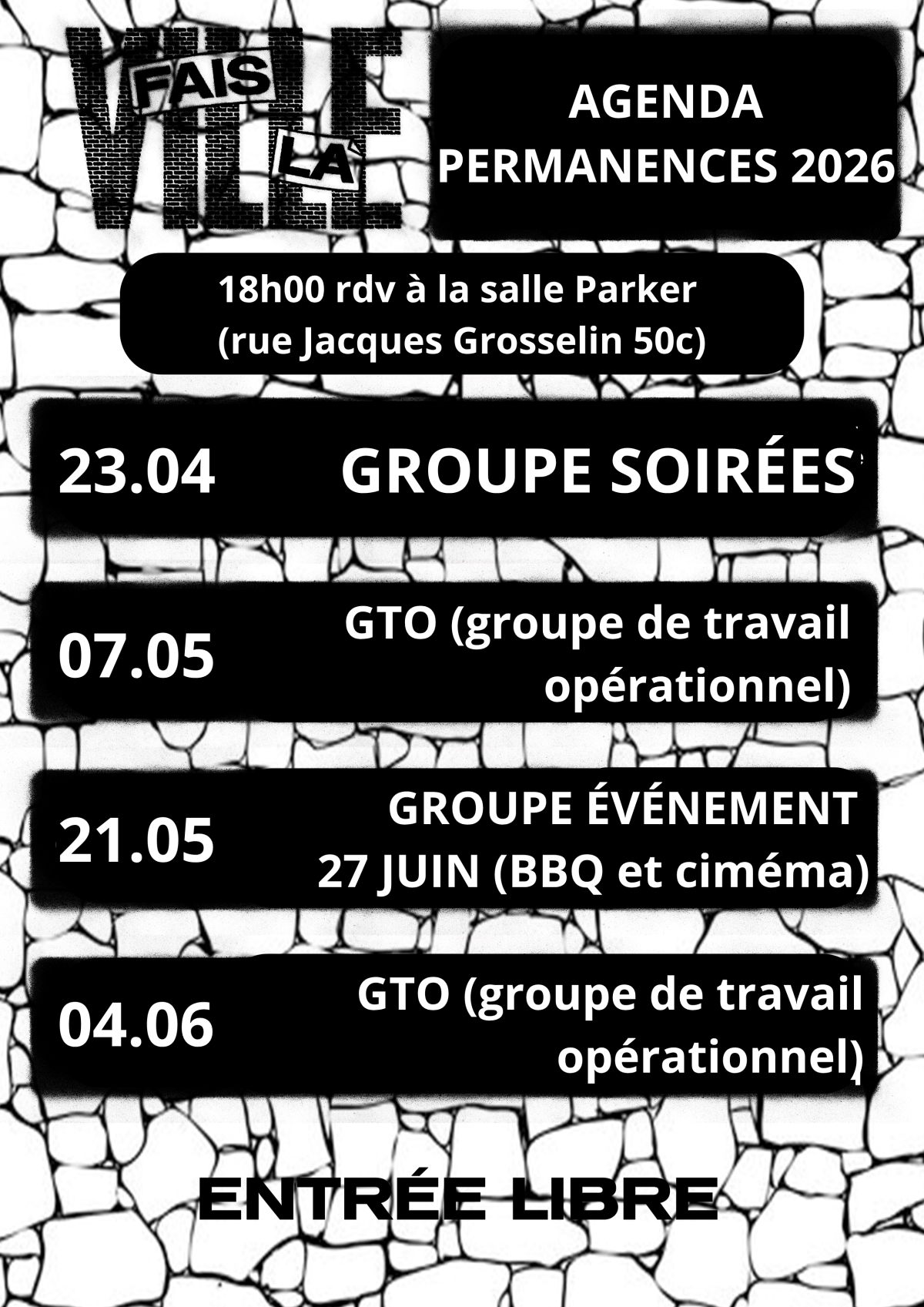 FAIS LA VILLE

AGENDA PERMANENCES 2026

18h00 rdv à la salle Parker (rue Jacques Grosselin 50c)

23.04 GROUPE SOIRÉES

07.05 GTO (groupe de travail opérationnel)

21.05 GROUPE ÉVÉNEMENT 27 JUIN (BBQ et ciméma)

04.06 GTO (groupe de travail opérationnel)

ENTRÉE LIBRE